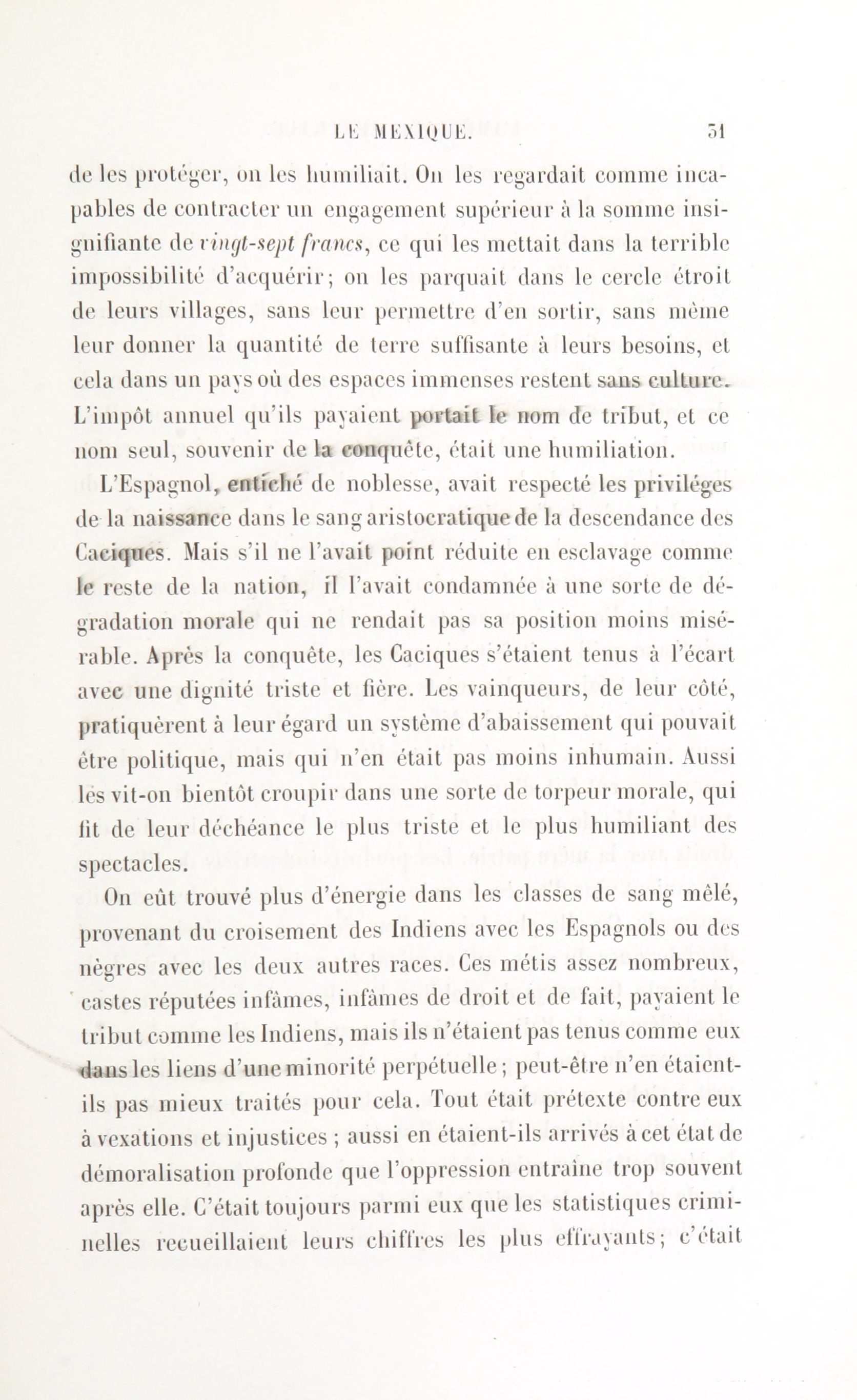 LE MEXIQUE. 51

de les protéger, on les humiliait. On les regardait comme incapables de contracter un engagement supérieur à la somme insignifiante de vingt-sept francs, ce qui les mettait dans la terrible impossibilité d'acquérir; on les parquait dans le cercle étroit de leurs villages, sans leur permettre d'en sortir, sans même leur donner la quantité de terre suffisante à leurs besoins, et cela dans un pays où des espaces immenses restent sans culture. L'impôt annuel qu'ils payaient portait le nom de tribut, et ce nom seul, souvenir de la conquête, était une humiliation.

L'Espagnol, entiché de noblesse, avait respecté les priviléges de la naissance dans le sang aristocratique de la descendance des Caciques. Mais s'il ne l'avait point réduite en esclavage comme le reste de la nation, il l'avait condamnée à une sorte de dégradation morale qui ne rendait pas sa position moins misérable. Après la conquête, les Caciques s'étaient tenus à l'écart avec une dignité triste et fière. Les vainqueurs, de leur côté, pratiquèrent à leur égard un système d'abaissement qui pouvait être politique, mais qui n'en était pas moins inhumain. Aussi les vit-on bientôt croupir dans une sorte de torpeur morale, qui fit de leur déchéance le plus triste et le plus humiliant des spectacles.

On eût trouvé plus d'énergie dans les classes de sang mêlé, provenant du croisement des Indiens avec les Espagnols ou des nègres avec les deux autres races. Ces métis assez nombreux, castes réputées infâmes, infâmes de droit et de fait, payaient le tribut comme les Indiens, mais ils n'étaient pas tenus comme eux dans les liens d'une minorité perpétuelle; peut-être n'en étaient-ils pas mieux traités pour cela. Tout était prétexte contre eux à vexations et injustices ; aussi en étaient-ils arrivés à cet état de démoralisation profonde que l'oppression entraîne trop souvent après elle. C'était toujours parmi eux que les statistiques criminelles recueillaient leurs chiffres les plus effrayants; c'était